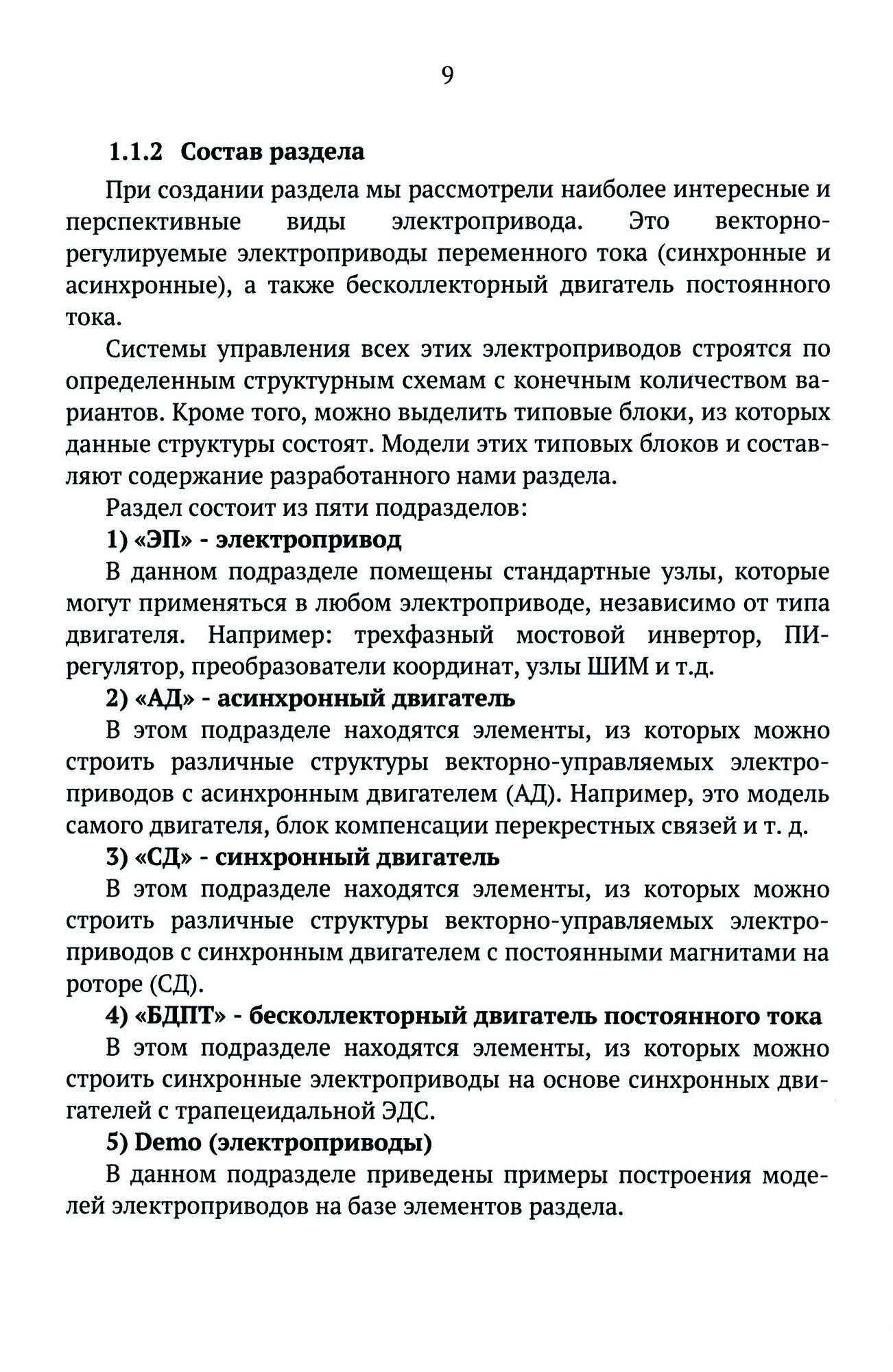 9

1.1.2 Состав раздела

При создании раздела мы рассмотрели наиболее интересные и перспективные виды электропривода. Это векторно-регулируемые электроприводы переменного тока (синхронные и асинхронные), а также бесколлекторный двигатель постоянного тока.

Системы управления всех этих электроприводов строятся по определенным структурным схемам с конечным количеством вариантов. Кроме того, можно выделить типовые блоки, из которых данные структуры состоят. Модели этих типовых блоков и составляют содержание разработанного нами раздела.

Раздел состоит из пяти подразделов:

1) «ЭП» - электропривод

В данном подразделе помещены стандартные узлы, которые могут применяться в любом электроприводе, независимо от типа двигателя. Например: трехфазный мостовой инвертор, ПИ-регулятор, преобразователи координат, узлы ШИМ и т.д.

2) «АД» - асинхронный двигатель

В этом подразделе находятся элементы, из которых можно строить различные структуры векторно-управляемых электроприводов с асинхронным двигателем (АД). Например, это модель самого двигателя, блок компенсации перекрестных связей и т. д.

3) «СД» - синхронный двигатель

В этом подразделе находятся элементы, из которых можно строить различные структуры векторно-управляемых электроприводов с синхронным двигателем с постоянными магнитами на роторе (СД).

4) «БДПТ» - бесколлекторный двигатель постоянного тока

В этом подразделе находятся элементы, из которых можно строить синхронные электроприводы на основе синхронных двигателей с трапецеидальной ЭДС.

5) Demo (электроприводы)

В данном подразделе приведены примеры построения моделей электроприводов на базе элементов раздела.